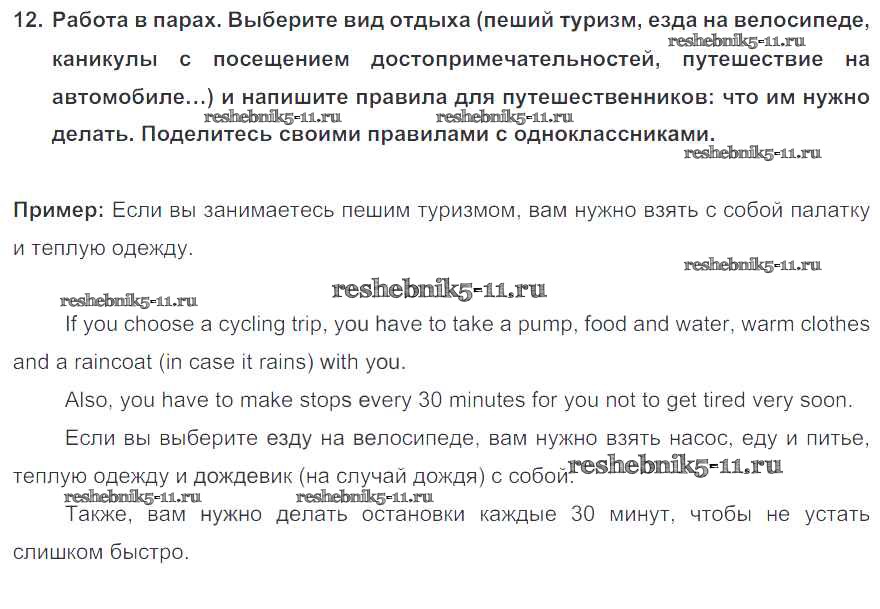 12. Работа в парах. Выберите вид отдыха (пеший туризм, езда на велосипеде, каникулы с посещением достопримечательностей, путешествие на автомобиле...) и напишите правила для путешественников: что им нужно делать. Поделитесь своими правилами с одноклассниками.

Пример: Если вы занимаетесь пешим туризмом, вам нужно взять с собой палатку и теплую одежду.

If you choose a cycling trip, you have to take a pump, food and water, warm clothes and a raincoat (in case it rains) with you.

Also, you have to make stops every 30 minutes for you not to get tired very soon.

Если вы выберите езду на велосипеде, вам нужно взять насос, еду и питье, теплую одежду и дождевик (на случай дождя) с собой.

Также, вам нужно делать остановки каждые 30 минут, чтобы не устать слишком быстро.

reshebnik5-11.ru